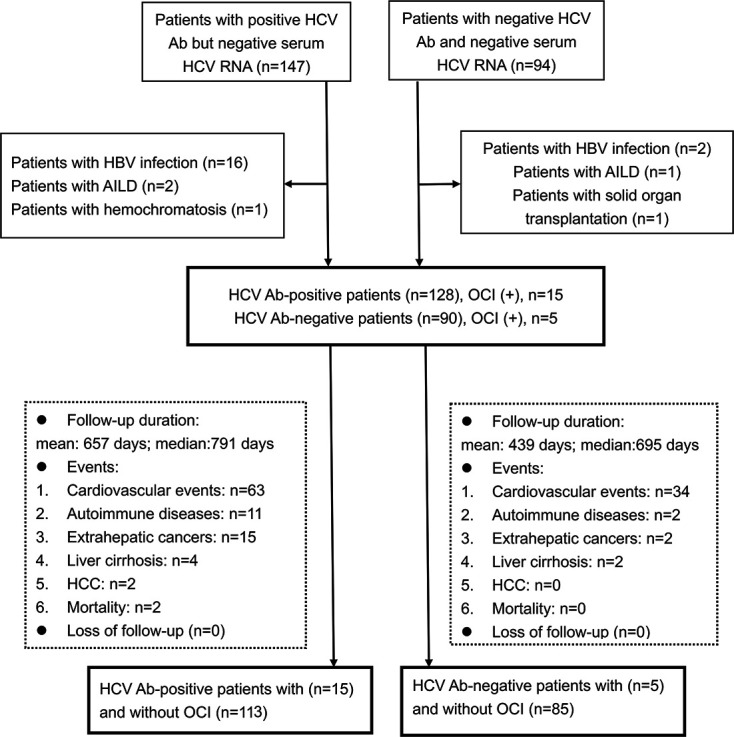 Patients with positive HCV Ab but negative serum HCV RNA (n=147)

Patients with negative HCV Ab and negative serum HCV RNA (n=94)

Patients with HBV infection (n=16)
Patients with AILD (n=2)
Patients with hemochromatosis (n=1)

Patients with HBV infection (n=2)
Patients with AILD (n=1)
Patients with solid organ transplantation (n=1)

HCV Ab-positive patients (n=128), OCI (+), n=15
HCV Ab-negative patients (n=90), OCI (+), n=5

● Follow-up duration:
mean: 657 days; median:791 days
● Events:
1. Cardiovascular events: n=63
2. Autoimmune diseases: n=11
3. Extrahepatic cancers: n=15
4. Liver cirrhosis: n=4
5. HCC: n=2
6. Mortality: n=2
● Loss of follow-up (n=0)

● Follow-up duration:
mean: 439 days; median:695 days
● Events:
1. Cardiovascular events: n=34
2. Autoimmune diseases: n=2
3. Extrahepatic cancers: n=2
4. Liver cirrhosis: n=2
5. HCC: n=0
6. Mortality: n=0
● Loss of follow-up (n=0)

HCV Ab-positive patients with (n=15) and without OCI (n=113)

HCV Ab-negative patients with (n=5) and without OCI (n=85)